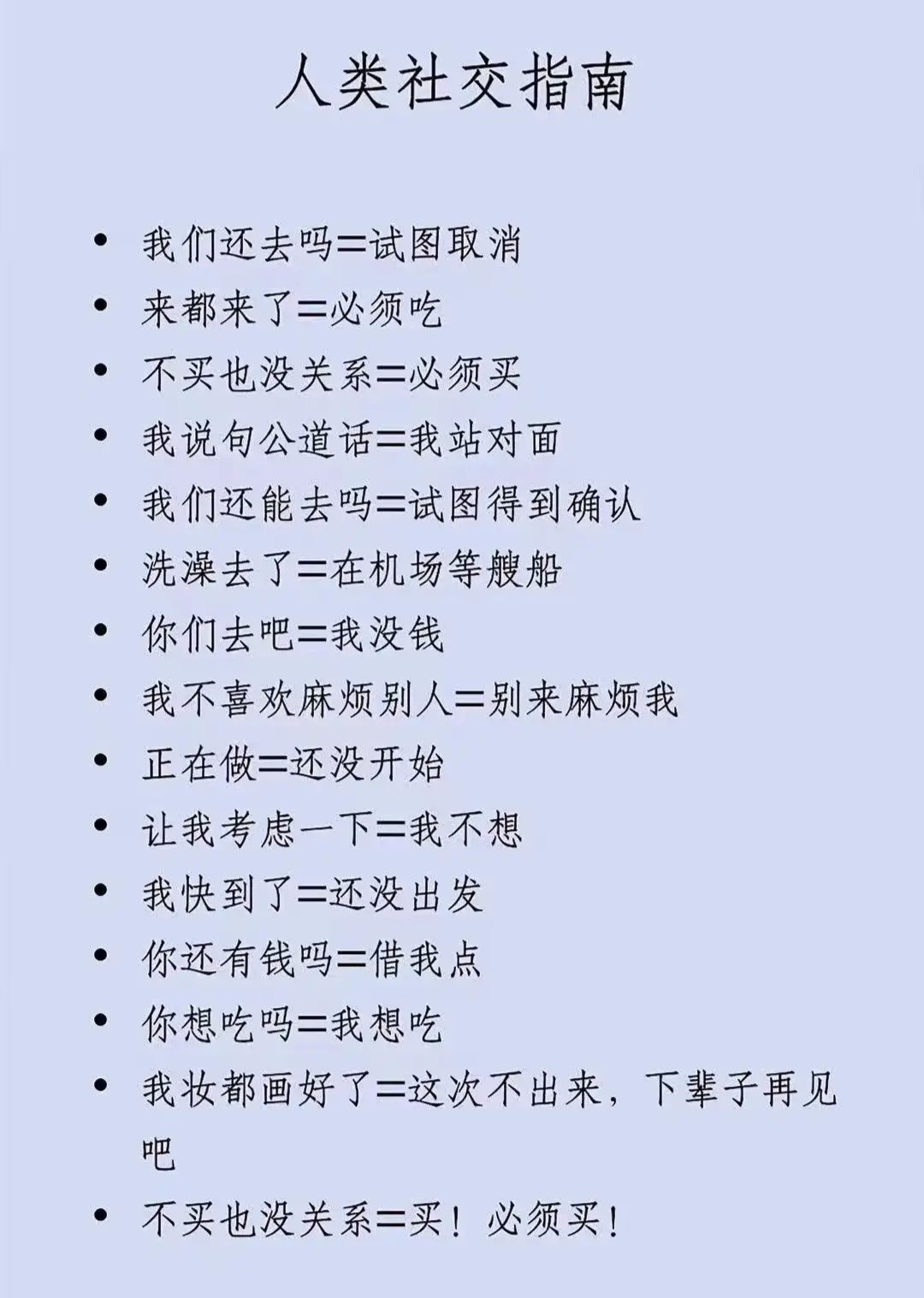 人类社交指南

• 我们还去吗=试图取消
• 来都来了=必须吃
• 不买也没关系=必须买
• 我说句公道话=我站对面
• 我们还能去吗=试图得到确认
• 洗澡去了=在机场等艘船
• 你们去吧=我没钱
• 我不喜欢麻烦别人=别来麻烦我
• 正在做=还没开始
• 让我考虑一下=我不想
• 我快到了=还没出发
• 你还有钱吗=借我点
• 你想吃吗=我想吃
• 我妆都画好了=这次不出来，下辈子再见吧
• 不买也没关系=买！必须买！